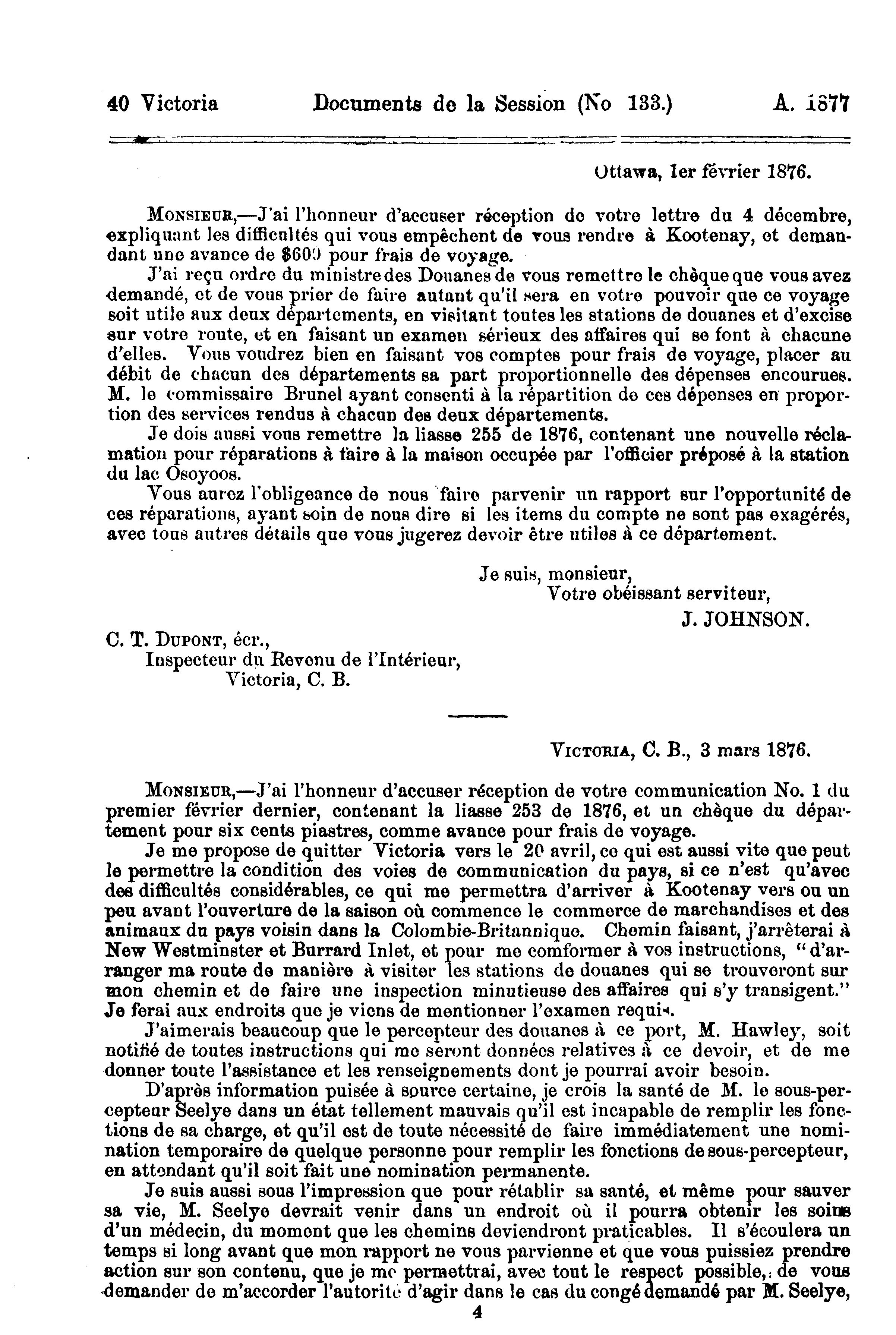 40 Victoria Documents de la Session (No 133.) A. 1877

Ottawa, 1er février 1876.

MONSIEUR,—J'ai l'honneur d'accuser réception de votre lettre du 4 décembre, expliquant les difficultés qui vous empêchent de vous rendre à Kootenay, et demandant une avance de $600 pour frais de voyage.

J'ai reçu ordre du ministre des Douanes de vous remettre le chèque que vous avez demandé, et de vous prier de faire autant qu'il sera en votre pouvoir que ce voyage soit utile aux deux départements, en visitant toutes les stations de douanes et d'excise sur votre route, et en faisant un examen sérieux des affaires qui se font à chacune d'elles. Vous voudrez bien en faisant vos comptes pour frais de voyage, placer au débit de chacun des départements sa part proportionnelle des dépenses encourues. M. le commissaire Brunel ayant consenti à la répartition de ces dépenses en proportion des services rendus à chacun des deux départements.

Je dois aussi vous remettre la liasse 255 de 1876, contenant une nouvelle réclamation pour réparations à faire à la maison occupée par l'officier préposé à la station du lac Osoyoos.

Vous aurez l'obligeance de nous faire parvenir un rapport sur l'opportunité de ces réparations, ayant soin de nous dire si les items du compte ne sont pas exagérés, avec tous autres détails que vous jugerez devoir être utiles à ce département.

Je suis, monsieur,
Votre obéissant serviteur,
J. JOHNSON.

C. T. DUPONT, écr.,
Inspecteur du Revenu de l'Intérieur,
Victoria, C. B.

VICTORIA, C. B., 3 mars 1876.

MONSIEUR,—J'ai l'honneur d'accuser réception de votre communication No. 1 du premier février dernier, contenant la liasse 253 de 1876, et un chèque du département pour six cents piastres, comme avance pour frais de voyage.

Je me propose de quitter Victoria vers le 20 avril, ce qui est aussi vite que peut le permettre la condition des voies de communication du pays, si ce n'est qu'avec des difficultés considérables, ce qui me permettra d'arriver à Kootenay vers ou un peu avant l'ouverture de la saison où commence le commerce de marchandises et des animaux du pays voisin dans la Colombie-Britannique. Chemin faisant, j'arrêterai à New Westminster et Burrard Inlet, et pour me comformer à vos instructions, "d'arranger ma route de manière à visiter les stations de douanes qui se trouveront sur mon chemin et de faire une inspection minutieuse des affaires qui s'y transigent." Je ferai aux endroits que je viens de mentionner l'examen requis.

J'aimerais beaucoup que le percepteur des douanes à ce port, M. Hawley, soit notifié de toutes instructions qui me seront données relatives à ce devoir, et de me donner toute l'assistance et les renseignements dont je pourrai avoir besoin.

D'après information puisée à source certaine, je crois la santé de M. le sous-percepteur Seelye dans un état tellement mauvais qu'il est incapable de remplir les fonctions de sa charge, et qu'il est de toute nécessité de faire immédiatement une nomination temporaire de quelque personne pour remplir les fonctions de sous-percepteur, en attendant qu'il soit fait une nomination permanente.

Je suis aussi sous l'impression que pour rétablir sa santé, et même pour sauver sa vie, M. Seelye devrait venir dans un endroit où il pourra obtenir les soins d'un médecin, du moment que les chemins deviendront praticables. Il s'écoulera un temps si long avant que mon rapport ne vous parvienne et que vous puissiez prendre action sur son contenu, que je me permettrai, avec tout le respect possible, de vous demander de m'accorder l'autorité d'agir dans le cas du congé demandé par M. Seelye,

4